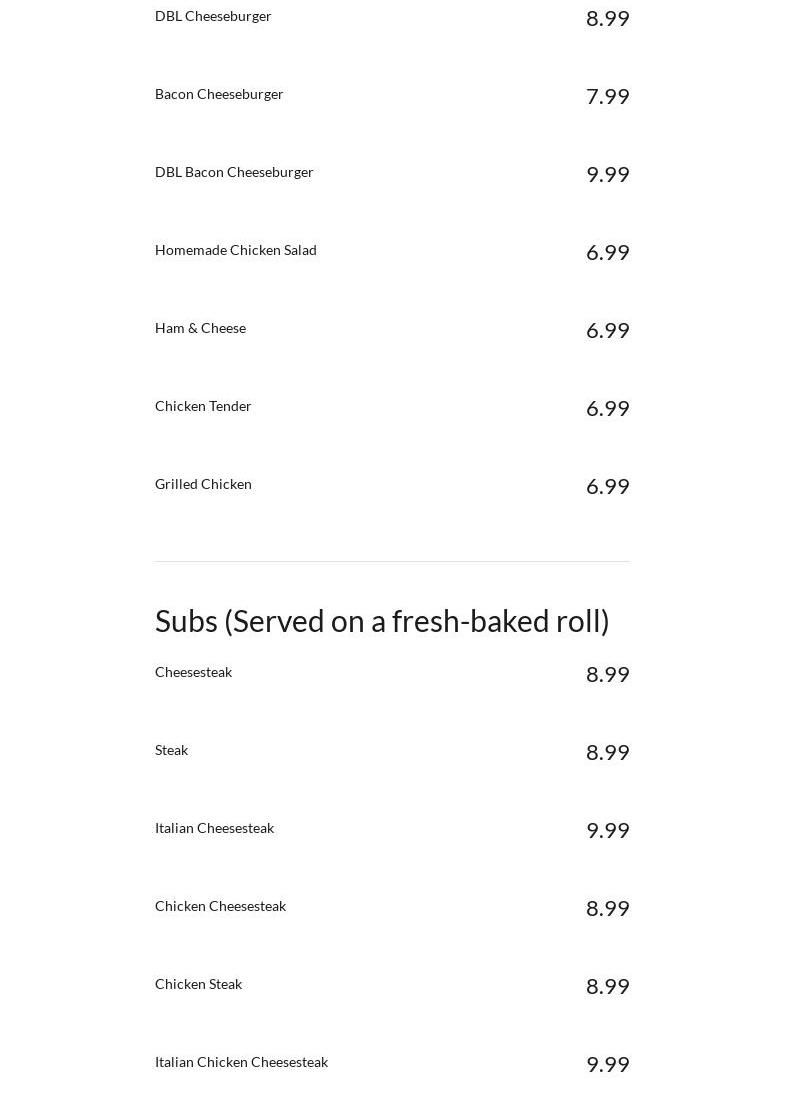 DBL Cheeseburger 8.99

Bacon Cheeseburger 7.99

DBL Bacon Cheeseburger 9.99

Homemade Chicken Salad 6.99

Ham & Cheese 6.99

Chicken Tender 6.99

Grilled Chicken 6.99

Subs (Served on a fresh-baked roll)

Cheesesteak 8.99

Steak 8.99

Italian Cheesesteak 9.99

Chicken Cheesesteak 8.99

Chicken Steak 8.99

Italian Chicken Cheesesteak 9.99